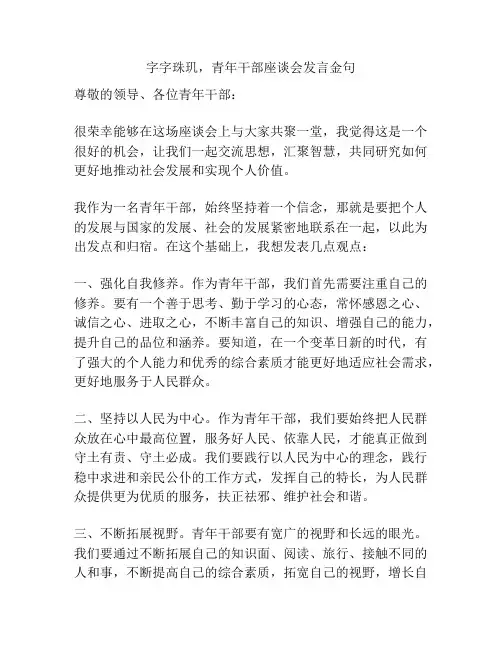 字字珠玑，青年干部座谈会发言金句

尊敬的领导、各位青年干部：

很荣幸能够在这场座谈会上与大家共聚一堂，我觉得这是一个很好的机会，让我们一起交流思想，汇聚智慧，共同研究如何更好地推动社会发展和实现个人价值。

我作为一名青年干部，始终坚持着一个信念，那就是要把个人的发展与国家的发展、社会的发展紧密地联系在一起，以此为出发点和归宿。在这个基础上，我想发表几点观点：

一、强化自我修养。作为青年干部，我们首先需要注重自己的修养。要有一个善于思考、勤于学习的心态，常怀感恩之心、诚信之心、进取之心，不断丰富自己的知识、增强自己的能力，提升自己的品位和涵养。要知道，在一个变革日新的时代，有了强大的个人能力和优秀的综合素质才能更好地适应社会需求，更好地服务于人民群众。

二、坚持以人民为中心。作为青年干部，我们要始终把人民群众放在心中最高位置，服务好人民、依靠人民，才能真正做到守土有责、守土必成。我们要践行以人民为中心的理念，践行稳中求进和亲民公仆的工作方式，发挥自己的特长，为人民群众提供更为优质的服务，扶正祛邪、维护社会和谐。

三、不断拓展视野。青年干部要有宽广的视野和长远的眼光。我们要通过不断拓展自己的知识面、阅读、旅行、接触不同的人和事，不断提高自己的综合素质，拓宽自己的视野，增长自